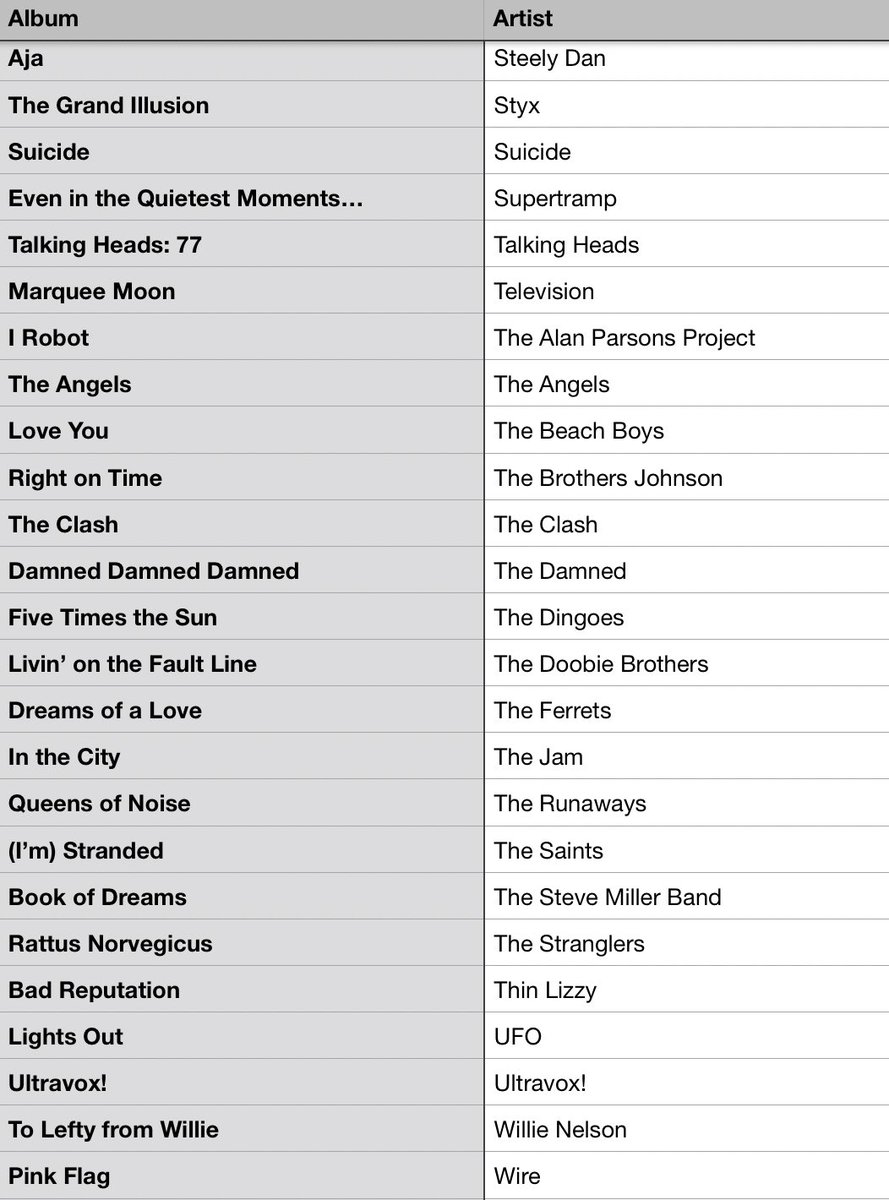 | Album | Artist |
|---|---|
| Aja | Steely Dan |
| The Grand Illusion | Styx |
| Suicide | Suicide |
| Even in the Quietest Moments… | Supertramp |
| Talking Heads: 77 | Talking Heads |
| Marquee Moon | Television |
| I Robot | The Alan Parsons Project |
| The Angels | The Angels |
| Love You | The Beach Boys |
| Right on Time | The Brothers Johnson |
| The Clash | The Clash |
| Damned Damned Damned | The Damned |
| Five Times the Sun | The Dingoes |
| Livin’ on the Fault Line | The Doobie Brothers |
| Dreams of a Love | The Ferrets |
| In the City | The Jam |
| Queens of Noise | The Runaways |
| (I’m) Stranded | The Saints |
| Book of Dreams | The Steve Miller Band |
| Rattus Norvegicus | The Stranglers |
| Bad Reputation | Thin Lizzy |
| Lights Out | UFO |
| Ultravox! | Ultravox! |
| To Lefty from Willie | Willie Nelson |
| Pink Flag | Wire |